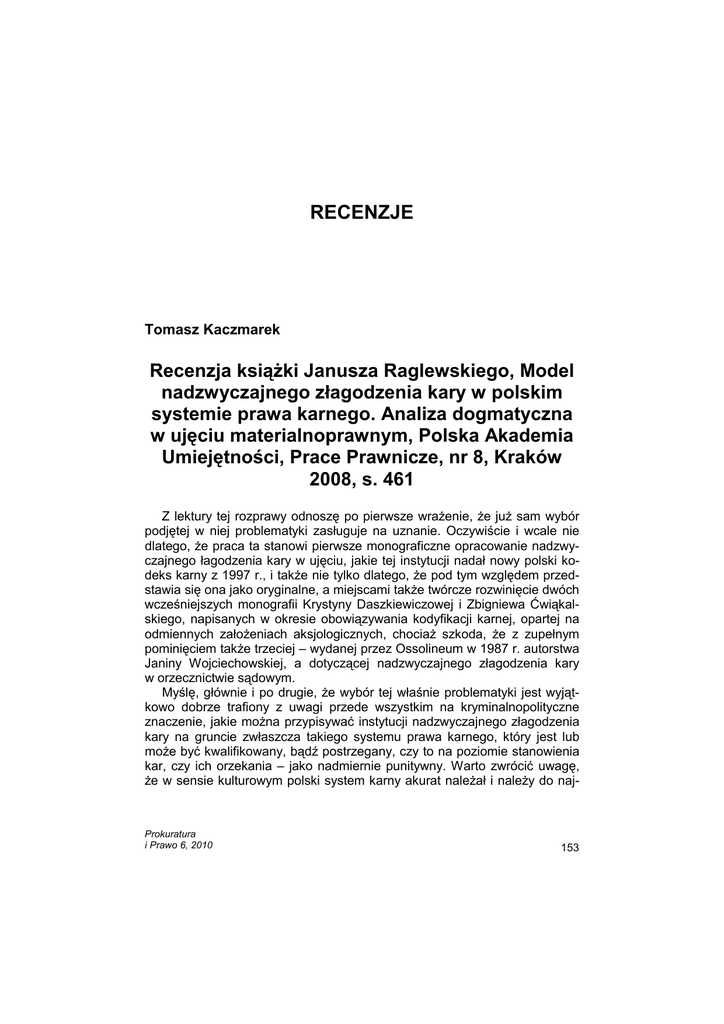 RECENZJE

Tomasz Kaczmarek

Recenzja książki Janusza Raglewskiego, Model nadzwyczajnego złagodzenia kary w polskim systemie prawa karnego. Analiza dogmatyczna w ujęciu materialnoprawnym, Polska Akademia Umiejętności, Prace Prawnicze, nr 8, Kraków 2008, s. 461

Z lektury tej rozprawy odnoszę po pierwsze wrażenie, że już sam wybór podjętej w niej problematyki zasługuje na uznanie. Oczywiście i wcale nie dlatego, że praca ta stanowi pierwsze monograficzne opracowanie nadzwyczajnego łagodzenia kary w ujęciu, jakie tej instytucji nadał nowy polski kodeks karny z 1997 r., i także nie tylko dlatego, że pod tym względem przedstawia się ona jako oryginalne, a miejscami także twórcze rozwinięcie dwóch wcześniejszych monografii Krystyny Daszkiewiczowej i Zbigniewa Ćwiąkalskiego, napisanych w okresie obowiązywania kodyfikacji karnej, opartej na odmiennych założeniach aksjologicznych, chociaż szkoda, że z zupełnym pominięciem także trzeciej – wydanej przez Ossolineum w 1987 r. autorstwa Janiny Wojciechowskiej, a dotyczącej nadzwyczajnego złagodzenia kary w orzecznictwie sądowym.

Myślę, głównie i po drugie, że wybór tej właśnie problematyki jest wyjątkowo dobrze trafiony z uwagi przede wszystkim na kryminalnopolityczne znaczenie, jakie można przypisywać instytucji nadzwyczajnego złagodzenia kary na gruncie zwłaszcza takiego systemu prawa karnego, który jest lub może być kwalifikowany, bądź postrzegany, czy to na poziomie stanowienia kar, czy ich orzekania – jako nadmiernie punitywny. Warto zwrócić uwagę, że w sensie kulturowym polski system karny akurat należał i należy do naj-

Prokuratura
i Prawo 6, 2010

153